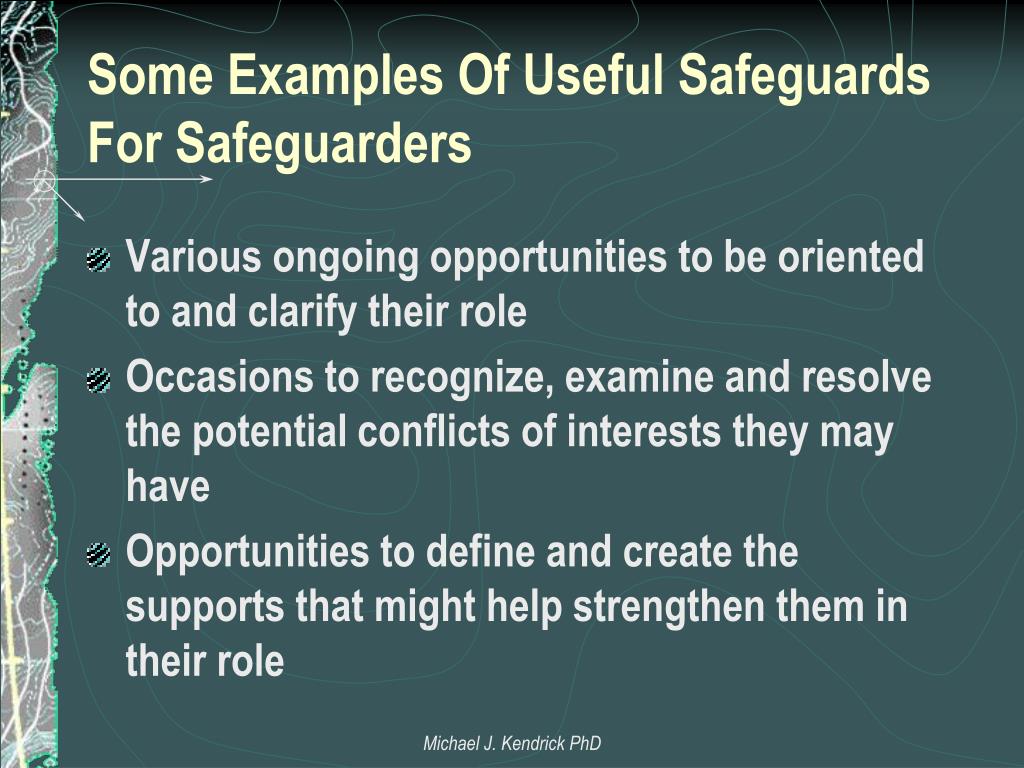 Some Examples Of Useful Safeguards For Safeguarders

Various ongoing opportunities to be oriented to and clarify their role

Occasions to recognize, examine and resolve the potential conflicts of interests they may have

Opportunities to define and create the supports that might help strengthen them in their role

Michael J. Kendrick PhD